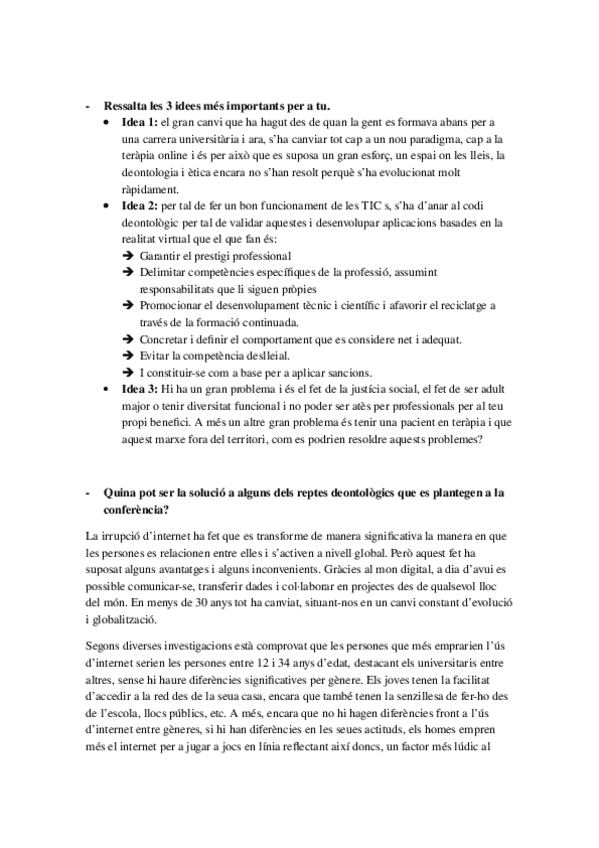 - **Ressalta les 3 idees més importants per a tu.**

• **Idea 1:** el gran canvi que ha hagut des de quan la gent es formava abans per a una carrera universitària i ara, s'ha canviar tot cap a un nou paradigma, cap a la teràpia online i és per això que es suposa un gran esforç, un espai on les lleis, la deontologia i ètica encara no s'han resolt perquè s'ha evolucionat molt ràpidament.

• **Idea 2:** per tal de fer un bon funcionament de les TIC s, s'ha d'anar al codi deontològic per tal de validar aquestes i desenvolupar aplicacions basades en la realitat virtual que el que fan és:
➔ Garantir el prestigi professional
➔ Delimitar competències específiques de la professió, assumint responsabilitats que li siguen pròpies
➔ Promocionar el desenvolupament tècnic i científic i afavorir el reciclatge a través de la formació continuada.
➔ Concretar i definir el comportament que es considere net i adequat.
➔ Evitar la competència deslleial.
➔ I constituir-se com a base per a aplicar sancions.

• **Idea 3:** Hi ha un gran problema i és el fet de la justícia social, el fet de ser adult major o tenir diversitat funcional i no poder ser atès per professionals per al teu propi benefici. A més un altre gran problema és tenir una pacient en teràpia i que aquest marxe fora del territori, com es podrien resoldre aquests problemes?

- **Quina pot ser la solució a alguns dels reptes deontològics que es plantegen a la conferència?**

La irrupció d'internet ha fet que es transforme de manera significativa la manera en que les persones es relacionen entre elles i s'activen a nivell global. Però aquest fet ha suposat alguns avantatges i alguns inconvenients. Gràcies al mon digital, a dia d'avui es possible comunicar-se, transferir dades i col·laborar en projectes des de qualsevol lloc del món. En menys de 30 anys tot ha canviat, situant-nos en un canvi constant d'evolució i globalització.

Segons diverses investigacions està comprovat que les persones que més emprarien l'ús d'internet serien les persones entre 12 i 34 anys d'edat, destacant els universitaris entre altres, sense hi haure diferències significatives per gènere. Els joves tenen la facilitat d'accedir a la red des de la seua casa, encara que també tenen la senzillesa de fer-ho des de l'escola, llocs públics, etc. A més, encara que no hi hagen diferències front a l'ús d'internet entre gèneres, si hi han diferències en les seues actituds, els homes empren més el internet per a jugar a jocs en línia reflectant així doncs, un factor més lúdic al